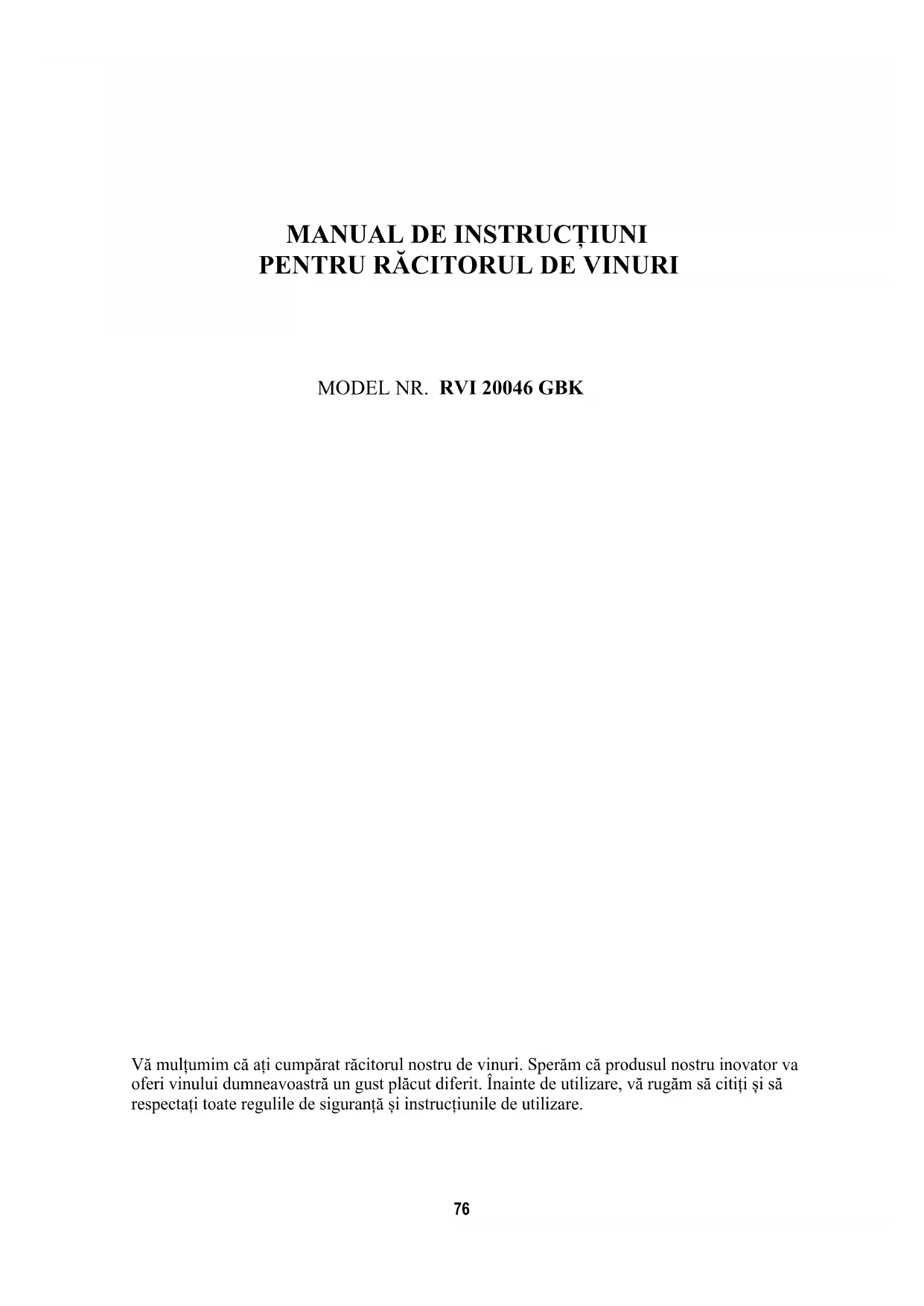 MANUAL DE INSTRUCȚIUNI
PENTRU RĂCITORUL DE VINURI

MODEL NR. RVI 20046 GBK

Vă mulțumim că ați cumpărat răcitorul nostru de vinuri. Sperăm că produsul nostru inovator va oferi vinului dumneavoastră un gust plăcut diferit. Înainte de utilizare, vă rugăm să citiți și să respectați toate regulile de siguranță și instrucțiunile de utilizare.

76